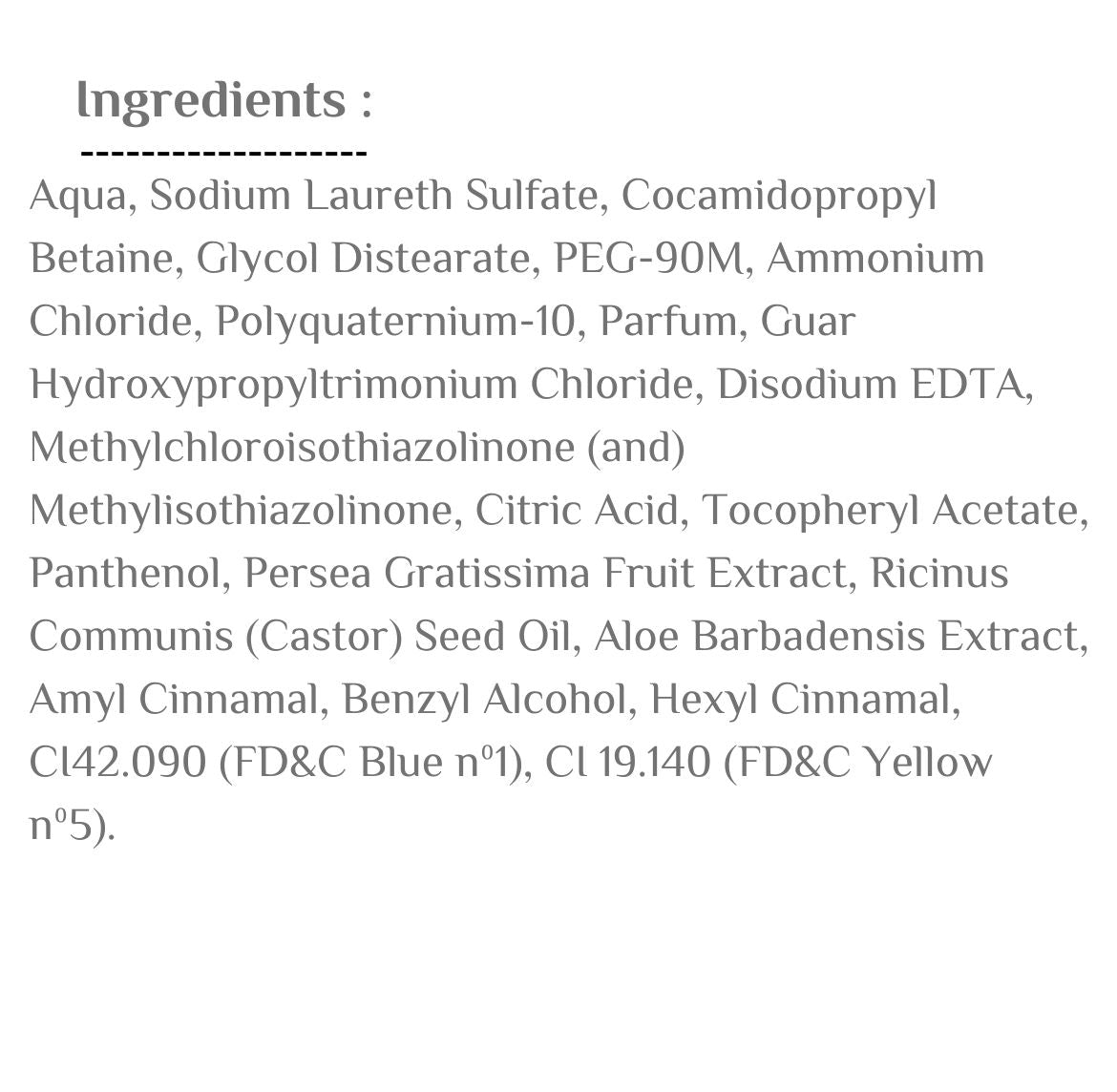 Ingredients :

-------------------

Aqua, Sodium Laureth Sulfate, Cocamidopropyl Betaine, Glycol Distearate, PEG-90M, Ammonium Chloride, Polyquaternium-10, Parfum, Guar Hydroxypropyltrimonium Chloride, Disodium EDTA, Methylchloroisothiazolinone (and) Methylisothiazolinone, Citric Acid, Tocopheryl Acetate, Panthenol, Persea Gratissima Fruit Extract, Ricinus Communis (Castor) Seed Oil, Aloe Barbadensis Extract, Amyl Cinnamal, Benzyl Alcohol, Hexyl Cinnamal, Cl42.090 (FD&C Blue nº1), Cl 19.140 (FD&C Yellow nº5).